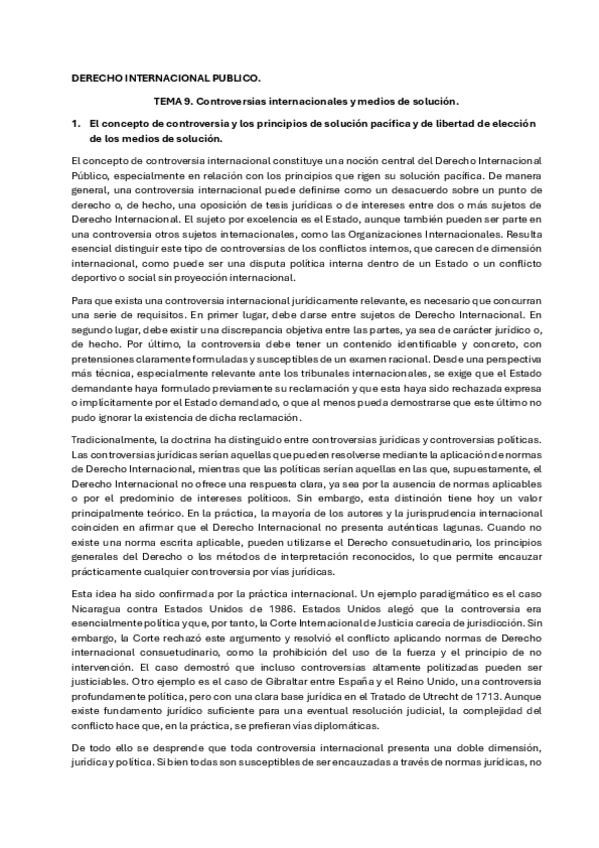 DERECHO INTERNACIONAL PUBLICO.

TEMA 9. Controversias internacionales y medios de solución.

1. El concepto de controversia y los principios de solución pacífica y de libertad de elección de los medios de solución.

El concepto de controversia internacional constituye una noción central del Derecho Internacional Público, especialmente en relación con los principios que rigen su solución pacífica. De manera general, una controversia internacional puede definirse como un desacuerdo sobre un punto de derecho o, de hecho, una oposición de tesis jurídicas o de intereses entre dos o más sujetos de Derecho Internacional. El sujeto por excelencia es el Estado, aunque también pueden ser parte en una controversia otros sujetos internacionales, como las Organizaciones Internacionales. Resulta esencial distinguir este tipo de controversias de los conflictos internos, que carecen de dimensión internacional, como puede ser una disputa política interna dentro de un Estado o un conflicto deportivo o social sin proyección internacional.

Para que exista una controversia internacional jurídicamente relevante, es necesario que concurran una serie de requisitos. En primer lugar, debe darse entre sujetos de Derecho Internacional. En segundo lugar, debe existir una discrepancia objetiva entre las partes, ya sea de carácter jurídico o, de hecho. Por último, la controversia debe tener un contenido identificable y concreto, con pretensiones claramente formuladas y susceptibles de un examen racional. Desde una perspectiva más técnica, especialmente relevante ante los tribunales internacionales, se exige que el Estado demandante haya formulado previamente su reclamación y que esta haya sido rechazada expresa o implícitamente por el Estado demandado, o que al menos pueda demostrarse que este último no pudo ignorar la existencia de dicha reclamación.

Tradicionalmente, la doctrina ha distinguido entre controversias jurídicas y controversias políticas. Las controversias jurídicas serían aquellas que pueden resolverse mediante la aplicación de normas de Derecho Internacional, mientras que las políticas serían aquellas en las que, supuestamente, el Derecho Internacional no ofrece una respuesta clara, ya sea por la ausencia de normas aplicables o por el predominio de intereses políticos. Sin embargo, esta distinción tiene hoy un valor principalmente teórico. En la práctica, la mayoría de los autores y la jurisprudencia internacional coinciden en afirmar que el Derecho Internacional no presenta auténticas lagunas. Cuando no existe una norma escrita aplicable, pueden utilizarse el Derecho consuetudinario, los principios generales del Derecho o los métodos de interpretación reconocidos, lo que permite encauzar prácticamente cualquier controversia por vías jurídicas.

Esta idea ha sido confirmada por la práctica internacional. Un ejemplo paradigmático es el caso Nicaragua contra Estados Unidos de 1986. Estados Unidos alegó que la controversia era esencialmente política y que, por tanto, la Corte Internacional de Justicia carecía de jurisdicción. Sin embargo, la Corte rechazó este argumento y resolvió el conflicto aplicando normas de Derecho internacional consuetudinario, como la prohibición del uso de la fuerza y el principio de no intervención. El caso demostró que incluso controversias altamente politizadas pueden ser justiciables. Otro ejemplo es el caso de Gibraltar entre España y el Reino Unido, una controversia profundamente política, pero con una clara base jurídica en el Tratado de Utrecht de 1713. Aunque existe fundamento jurídico suficiente para una eventual resolución judicial, la complejidad del conflicto hace que, en la práctica, se prefieran vías diplomáticas.

De todo ello se desprende que toda controversia internacional presenta una doble dimensión, jurídica y política. Si bien todas son susceptibles de ser encauzadas a través de normas jurídicas, no